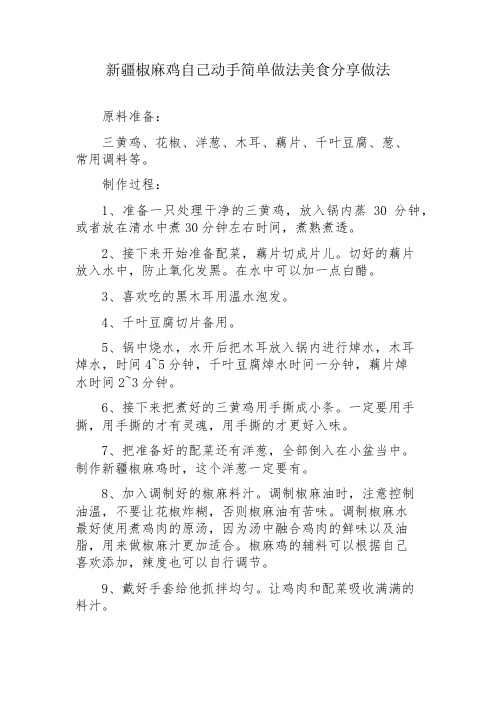 新疆椒麻鸡自己动手简单做法美食分享做法

原料准备：

三黄鸡、花椒、洋葱、木耳、藕片、千叶豆腐、葱、常用调料等。

制作过程：

1、准备一只处理干净的三黄鸡，放入锅内蒸 30 分钟，或者放在清水中煮 30 分钟左右时间，煮熟煮透。

2、接下来开始准备配菜，藕片切成片儿。切好的藕片放入水中，防止氧化发黑。在水中可以加一点白醋。

3、喜欢吃的黑木耳用温水泡发。

4、千叶豆腐切片备用。

5、锅中烧水，水开后把木耳放入锅内进行焯水，木耳焯水，时间 4~5 分钟，千叶豆腐焯水时间一分钟，藕片焯水时间 2~3 分钟。

6、接下来把煮好的三黄鸡用手撕成小条。一定要用手撕，用手撕的才有灵魂，用手撕的才更好入味。

7、把准备好的配菜还有洋葱，全部倒入在小盆当中。制作新疆椒麻鸡时，这个洋葱一定要有。

8、加入调制好的椒麻料汁。调制椒麻油时，注意控制油温，不要让花椒炸糊，否则椒麻油有苦味。调制椒麻水最好使用煮鸡肉的原汤，因为汤中融合鸡肉的鲜味以及油脂，用来做椒麻汁更加适合。椒麻鸡的辅料可以根据自己喜欢添加，辣度也可以自行调节。

9、戴好手套给他抓拌均匀。让鸡肉和配菜吸收满满的料汁。